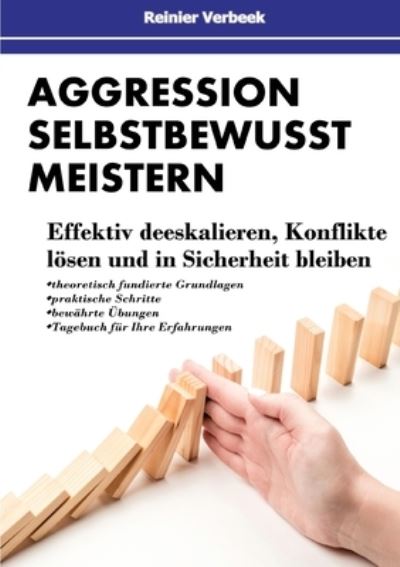 Reinier Verbeek

AGGRESSION SELBSTBEWUSST MEISTERN

Effektiv deeskalieren, Konflikte lösen und in Sicherheit bleiben

•theoretisch fundierte Grundlagen
•praktische Schritte
•bewährte Übungen
•Tagebuch für Ihre Erfahrungen